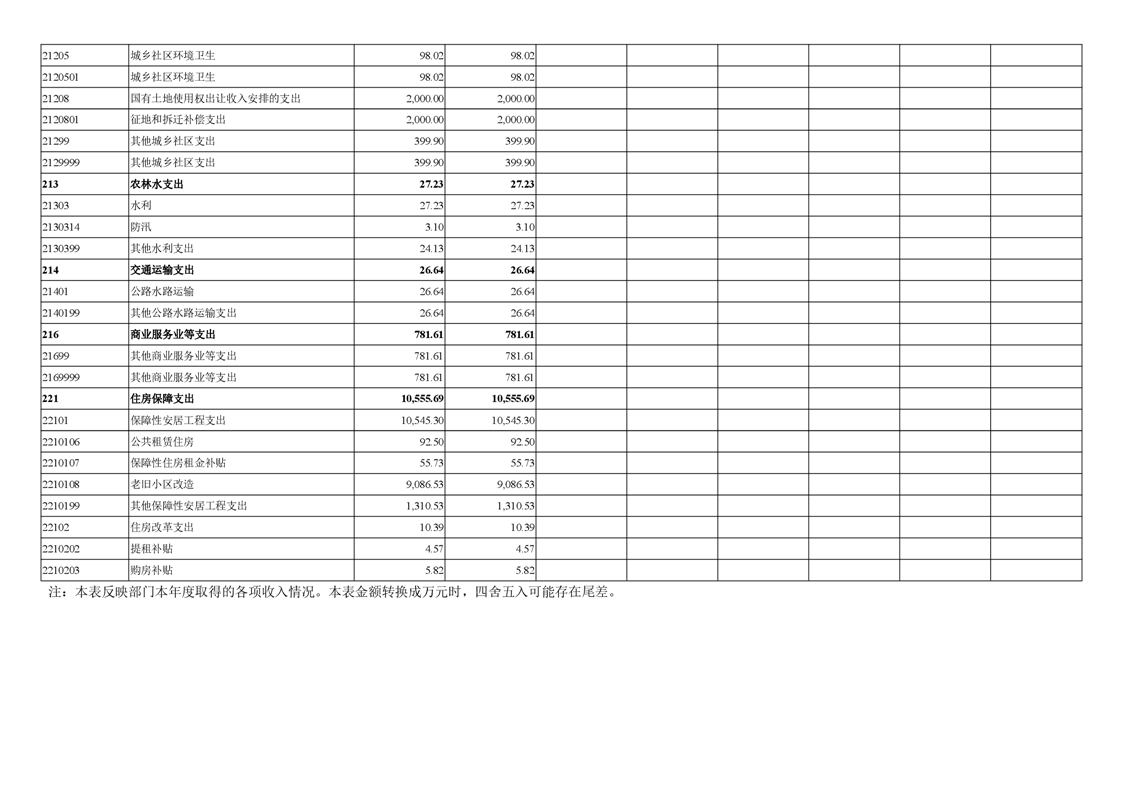 | 21205 | 城乡社区环境卫生 | 98.02 | 98.02 | | | | | | |
|---|---|---|---|---|---|---|---|---|---|
| 2120501 | 城乡社区环境卫生 | 98.02 | 98.02 | | | | | | |
| 21208 | 国有土地使用权出让收入安排的支出 | 2,000.00 | 2,000.00 | | | | | | |
| 2120801 | 征地和拆迁补偿支出 | 2,000.00 | 2,000.00 | | | | | | |
| 21299 | 其他城乡社区支出 | 399.90 | 399.90 | | | | | | |
| 2129999 | 其他城乡社区支出 | 399.90 | 399.90 | | | | | | |
| 213 | 农林水支出 | 27.23 | 27.23 | | | | | | |
| 21303 | 水利 | 27.23 | 27.23 | | | | | | |
| 2130314 | 防汛 | 3.10 | 3.10 | | | | | | |
| 2130399 | 其他水利支出 | 24.13 | 24.13 | | | | | | |
| 214 | 交通运输支出 | 26.64 | 26.64 | | | | | | |
| 21401 | 公路水路运输 | 26.64 | 26.64 | | | | | | |
| 2140199 | 其他公路水路运输支出 | 26.64 | 26.64 | | | | | | |
| 216 | 商业服务业等支出 | 781.61 | 781.61 | | | | | | |
| 21699 | 其他商业服务业等支出 | 781.61 | 781.61 | | | | | | |
| 2169999 | 其他商业服务业等支出 | 781.61 | 781.61 | | | | | | |
| 221 | 住房保障支出 | 10,555.69 | 10,555.69 | | | | | | |
| 22101 | 保障性安居工程支出 | 10,545.30 | 10,545.30 | | | | | | |
| 2210106 | 公共租赁住房 | 92.50 | 92.50 | | | | | | |
| 2210107 | 保障性住房租金补贴 | 55.73 | 55.73 | | | | | | |
| 2210108 | 老旧小区改造 | 9,086.53 | 9,086.53 | | | | | | |
| 2210199 | 其他保障性安居工程支出 | 1,310.53 | 1,310.53 | | | | | | |
| 22102 | 住房改革支出 | 10.39 | 10.39 | | | | | | |
| 2210202 | 提租补贴 | 4.57 | 4.57 | | | | | | |
| 2210203 | 购房补贴 | 5.82 | 5.82 | | | | | | |

注：本表反映部门本年度取得的各项收入情况。本表金额转换成万元时，四舍五入可能存在尾差。